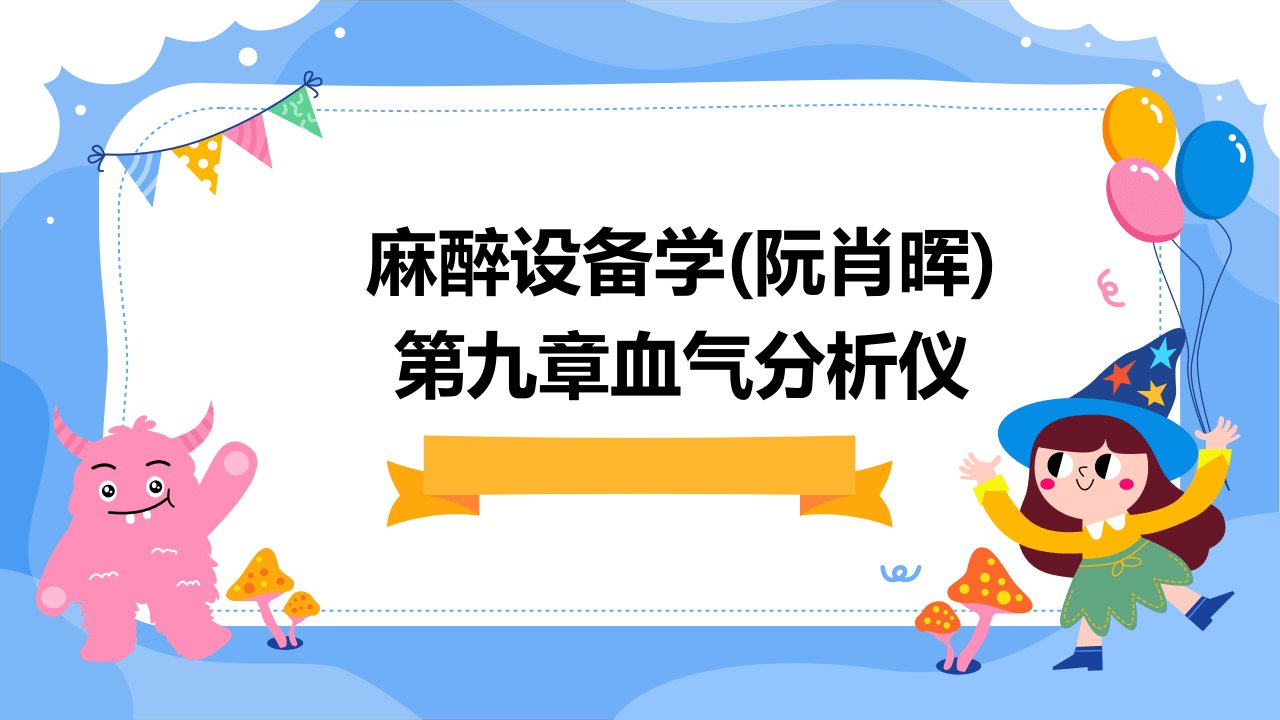 麻醉设备学(阮肖晖)
第九章血气分析仪